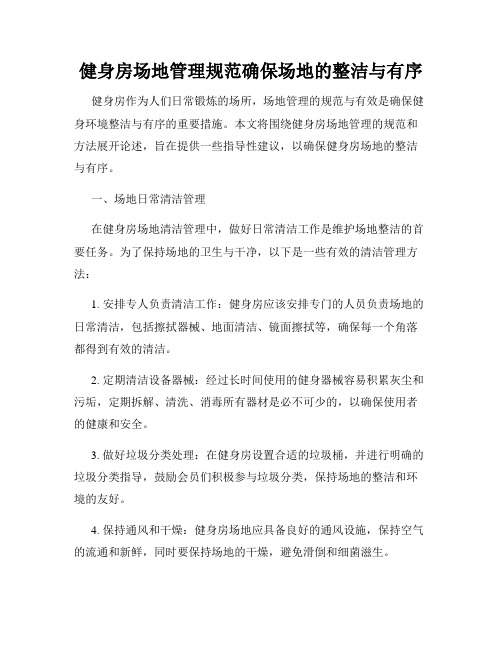 健身房场地管理规范确保场地的整洁与有序

健身房作为人们日常锻炼的场所，场地管理的规范与有效是确保健身环境整洁与有序的重要措施。本文将围绕健身房场地管理的规范和方法展开论述，旨在提供一些指导性建议，以确保健身房场地的整洁与有序。

一、场地日常清洁管理

在健身房场地清洁管理中，做好日常清洁工作是维护场地整洁的首要任务。为了保持场地的卫生与干净，以下是一些有效的清洁管理方法：

1. 安排专人负责清洁工作：健身房应该安排专门的人员负责场地的日常清洁，包括擦拭器械、地面清洁、镜面擦拭等，确保每一个角落都得到有效的清洁。

2. 定期清洁设备器械：经过长时间使用的健身器械容易积累灰尘和污垢，定期拆解、清洗、消毒所有器材是必不可少的，以确保使用者的健康和安全。

3. 做好垃圾分类处理：在健身房设置合适的垃圾桶，并进行明确的垃圾分类指导，鼓励会员们积极参与垃圾分类，保持场地的整洁和环境的友好。

4. 保持通风和干燥：健身房场地应具备良好的通风设施，保持空气的流通和新鲜，同时要保持场地的干燥，避免滑倒和细菌滋生。